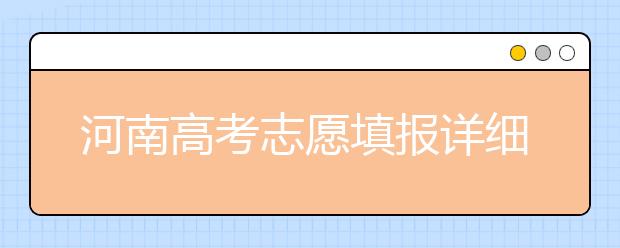 河南高考志愿填报详细